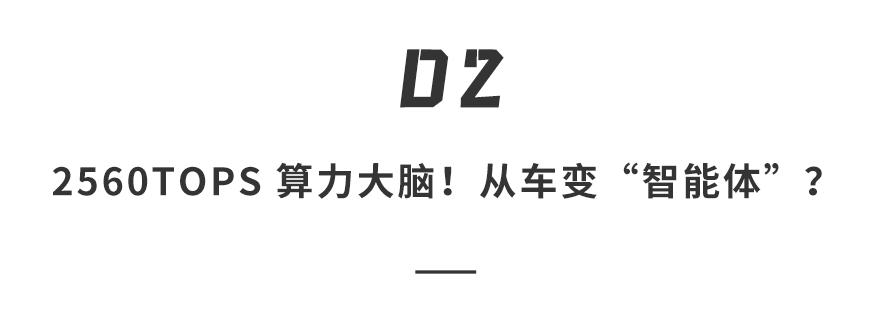 02

2560TOPS 算力大脑！从车变“智能体”？